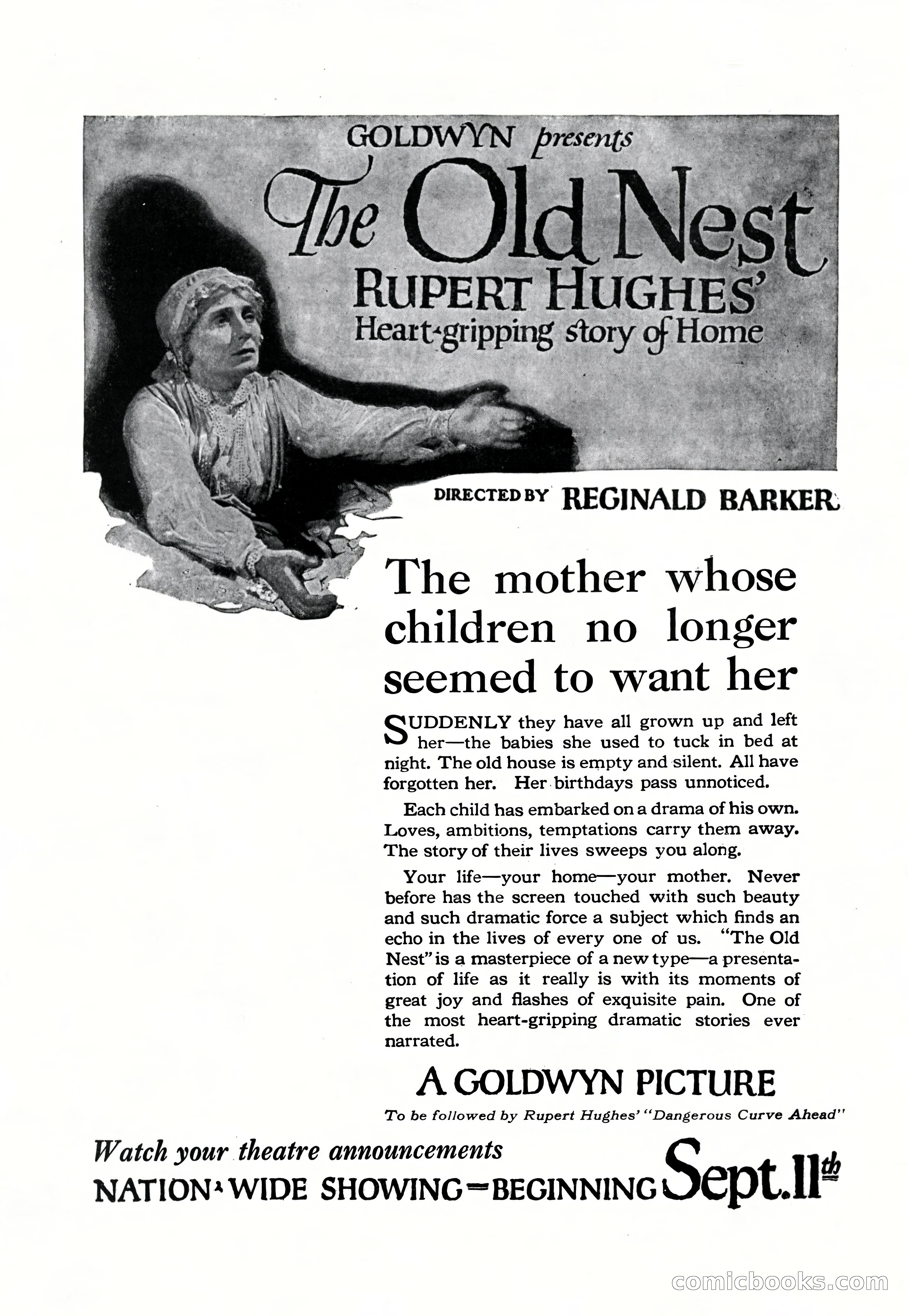 GOLDWYN presents
The Old Nest
RUPERT HUGHES'
Heart-gripping story of Home

DIRECTED BY REGINALD BARKER

The mother whose children no longer seemed to want her

SUDDENLY they have all grown up and left her—the babies she used to tuck in bed at night. The old house is empty and silent. All have forgotten her. Her birthdays pass unnoticed.

Each child has embarked on a drama of his own. Loves, ambitions, temptations carry them away. The story of their lives sweeps you along.

Your life—your home—your mother. Never before has the screen touched with such beauty and such dramatic force a subject which finds an echo in the lives of every one of us. "The Old Nest" is a masterpiece of a new type—a presentation of life as it really is with its moments of great joy and flashes of exquisite pain. One of the most heart-gripping dramatic stories ever narrated.

A GOLDWYN PICTURE

To be followed by Rupert Hughes' "Dangerous Curve Ahead"

Watch your theatre announcements
NATION-WIDE SHOWING—BEGINNING Sept. 11th

comicbooks.com